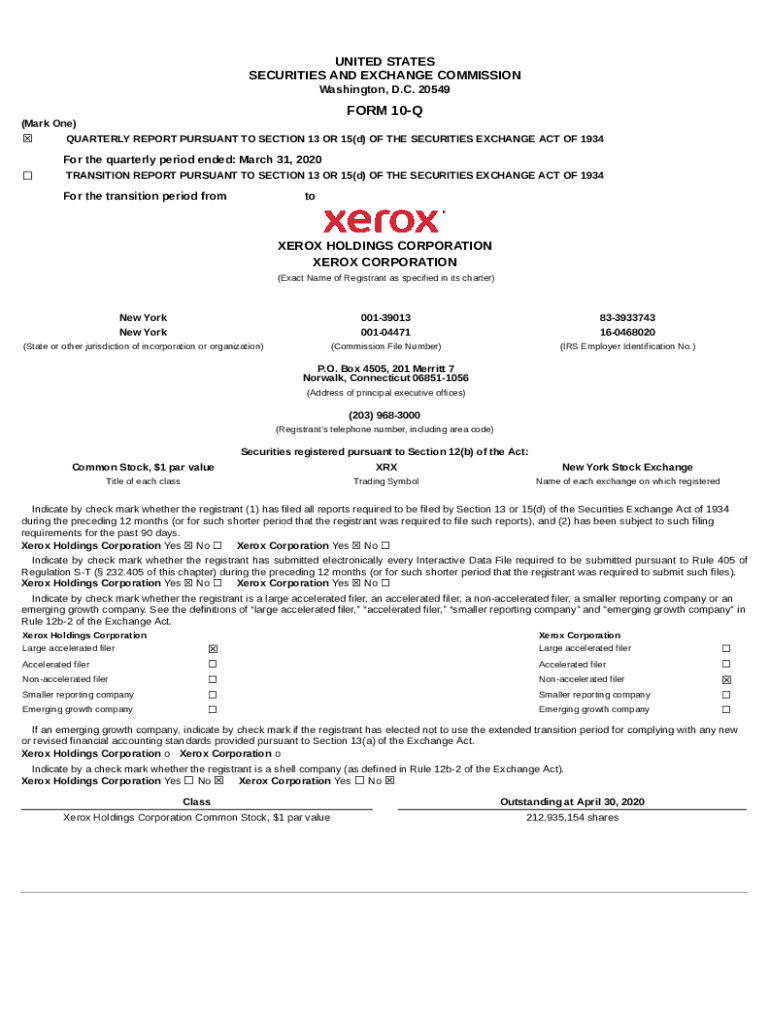 UNITED STATES
SECURITIES AND EXCHANGE COMMISSION
Washington, D.C. 20549

FORM 10-Q

(Mark One)

☒ QUARTERLY REPORT PURSUANT TO SECTION 13 OR 15(d) OF THE SECURITIES EXCHANGE ACT OF 1934

For the quarterly period ended: March 31, 2020

☐ TRANSITION REPORT PURSUANT TO SECTION 13 OR 15(d) OF THE SECURITIES EXCHANGE ACT OF 1934

For the transition period from to

xerox

XEROX HOLDINGS CORPORATION
XEROX CORPORATION
(Exact Name of Registrant as specified in its charter)

| New York | 001-39013 | 83-3933743 |
|---|---|---|
| New York | 001-04471 | 16-0468020 |
| (State or other jurisdiction of incorporation or organization) | (Commission File Number) | (IRS Employer Identification No.) |

P.O. Box 4505, 201 Merritt 7
Norwalk, Connecticut 06851-1056
(Address of principal executive offices)

(203) 968-3000
(Registrant's telephone number, including area code)

Securities registered pursuant to Section 12(b) of the Act:

| Common Stock, $1 par value | XRX | New York Stock Exchange |
|---|---|---|
| Title of each class | Trading Symbol | Name of each exchange on which registered |

Indicate by check mark whether the registrant (1) has filed all reports required to be filed by Section 13 or 15(d) of the Securities Exchange Act of 1934 during the preceding 12 months (or for such shorter period that the registrant was required to file such reports), and (2) has been subject to such filing requirements for the past 90 days.
Xerox Holdings Corporation Yes ☒ No ☐ Xerox Corporation Yes ☒ No ☐

Indicate by check mark whether the registrant has submitted electronically every Interactive Data File required to be submitted pursuant to Rule 405 of Regulation S-T (§ 232.405 of this chapter) during the preceding 12 months (or for such shorter period that the registrant was required to submit such files).
Xerox Holdings Corporation Yes ☒ No ☐ Xerox Corporation Yes ☒ No ☐

Indicate by check mark whether the registrant is a large accelerated filer, an accelerated filer, a non-accelerated filer, a smaller reporting company or an emerging growth company. See the definitions of "large accelerated filer," "accelerated filer," "smaller reporting company" and "emerging growth company" in Rule 12b-2 of the Exchange Act.

| Xerox Holdings Corporation | | Xerox Corporation | |
|---|---|---|---|
| Large accelerated filer | ☒ | Large accelerated filer | ☐ |
| Accelerated filer | ☐ | Accelerated filer | ☐ |
| Non-accelerated filer | ☐ | Non-accelerated filer | ☒ |
| Smaller reporting company | ☐ | Smaller reporting company | ☐ |
| Emerging growth company | ☐ | Emerging growth company | ☐ |

If an emerging growth company, indicate by check mark if the registrant has elected not to use the extended transition period for complying with any new or revised financial accounting standards provided pursuant to Section 13(a) of the Exchange Act.
Xerox Holdings Corporation o Xerox Corporation o

Indicate by a check mark whether the registrant is a shell company (as defined in Rule 12b-2 of the Exchange Act).
Xerox Holdings Corporation Yes ☐ No ☒ Xerox Corporation Yes ☐ No ☒

| Class | Outstanding at April 30, 2020 |
|---|---|
| Xerox Holdings Corporation Common Stock, $1 par value | 212,935,154 shares |